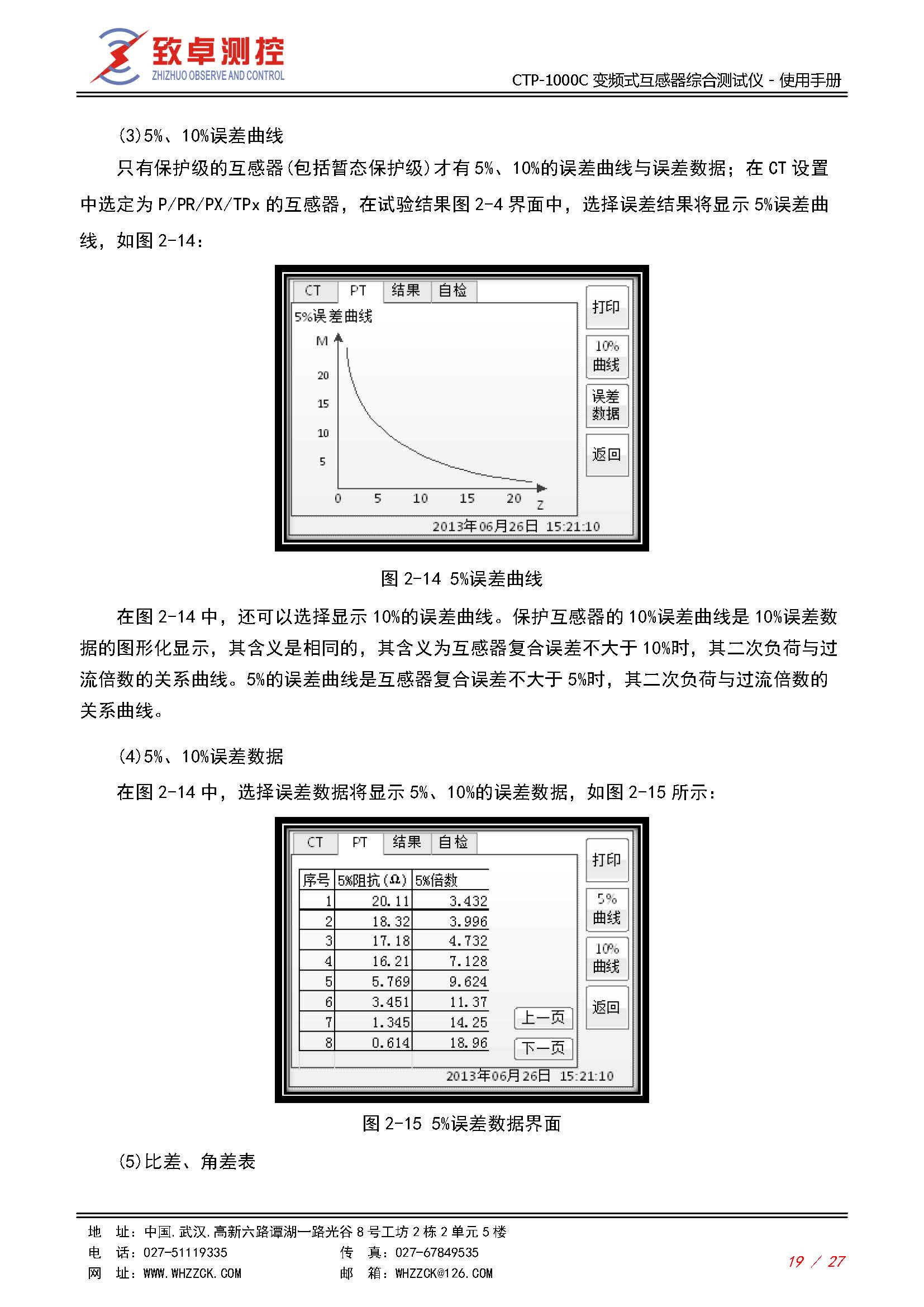 致卓测控
ZHIZHUO OBSERVE AND CONTROL

CTP-1000C 变频式互感器综合测试仪 - 使用手册

(3)5%、10%误差曲线

只有保护级的互感器(包括暂态保护级)才有 5%、10%的误差曲线与误差数据；在 CT 设置中选定为 P/PR/PX/TPx 的互感器，在试验结果图 2-4 界面中，选择误差结果将显示 5%误差曲线，如图 2-14：

CT PT 结果 自检
5%误差曲线
M
20
15
10
5
0 5 10 15 20 Z
打印
10% 曲线
误差 数据
返回
2013年06月26日 15:21:10

图 2-14 5%误差曲线

在图 2-14 中，还可以选择显示 10%的误差曲线。保护互感器的 10%误差曲线是 10%误差数据的图形化显示，其含义是相同的，其含义为互感器复合误差不大于 10%时，其二次负荷与过流倍数的关系曲线。5%的误差曲线是互感器复合误差不大于 5%时，其二次负荷与过流倍数的关系曲线。

(4)5%、10%误差数据

在图 2-14 中，选择误差数据将显示 5%、10%的误差数据，如图 2-15 所示：

CT PT 结果 自检

| 序号 | 5%阻抗(Ω) | 5%倍数 |
|---|---|---|
| 1 | 20.11 | 3.432 |
| 2 | 18.32 | 3.996 |
| 3 | 17.18 | 4.732 |
| 4 | 16.21 | 7.128 |
| 5 | 5.769 | 9.624 |
| 6 | 3.451 | 11.37 |
| 7 | 1.345 | 14.25 |
| 8 | 0.614 | 18.96 |

上一页
下一页
打印
5% 曲线
10% 曲线
返回
2013年06月26日 15:21:10

图 2-15 5%误差数据界面

(5)比差、角差表

地 址：中国.武汉.高新六路谭湖一路光谷 8 号工坊 2 栋 2 单元 5 楼
电 话：027-51119335 传 真：027-67849535
网 址：WWW.WHZZCK.COM 邮 箱：WHZZCK@126.COM
19 / 27